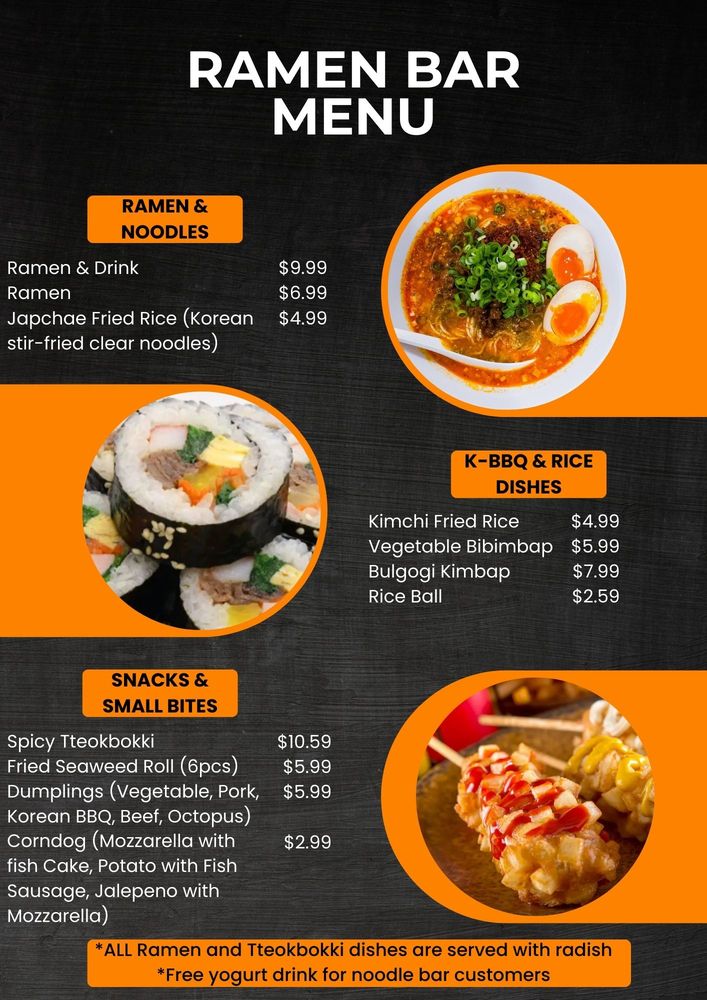 RAMEN BAR
MENU

RAMEN &
NOODLES

Ramen & Drink $9.99
Ramen $6.99
Japchae Fried Rice (Korean stir-fried clear noodles) $4.99

K-BBQ & RICE
DISHES

Kimchi Fried Rice $4.99
Vegetable Bibimbap $5.99
Bulgogi Kimbap $7.99
Rice Ball $2.59

SNACKS &
SMALL BITES

Spicy Tteokbokki $10.59
Fried Seaweed Roll (6pcs) $5.99
Dumplings (Vegetable, Pork, Korean BBQ, Beef, Octopus) $5.99
Corndog (Mozzarella with fish Cake, Potato with Fish Sausage, Jalepeno with Mozzarella) $2.99

*ALL Ramen and Tteokbokki dishes are served with radish
*Free yogurt drink for noodle bar customers